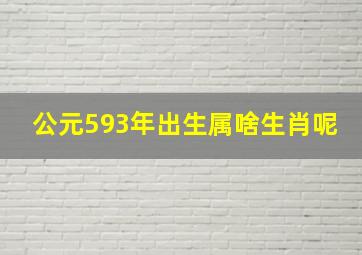 公元593年出生属啥生肖呢